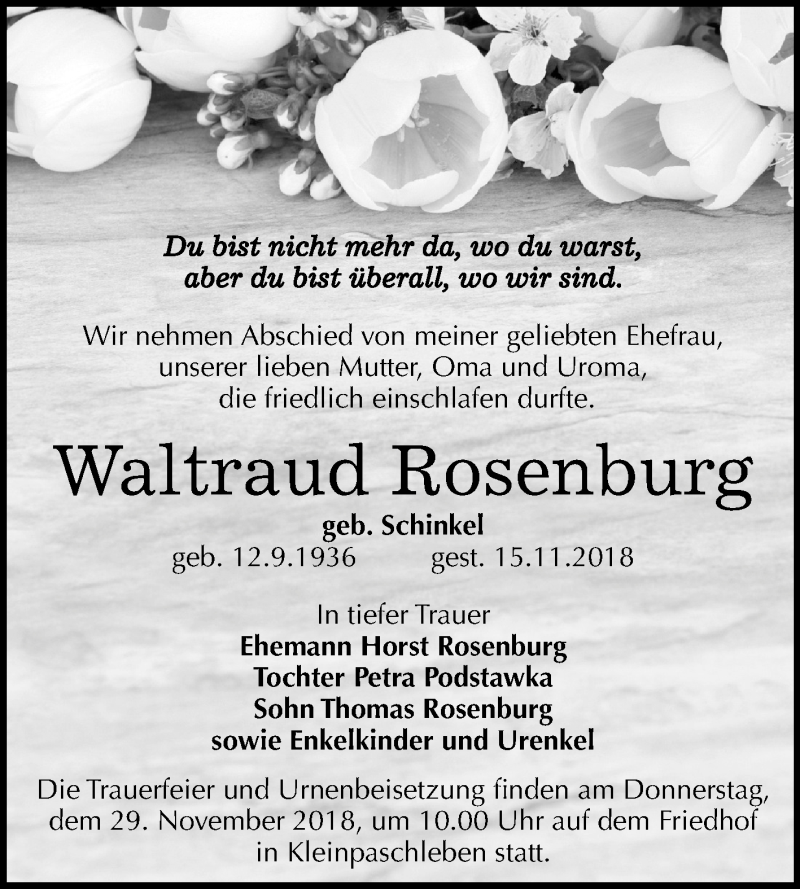 Du bist nicht mehr da, wo du warst, aber du bist überall, wo wir sind.

Wir nehmen Abschied von meiner geliebten Ehefrau, unserer lieben Mutter, Oma und Uroma, die friedlich einschlafen durfte.

Waltraud Rosenburg

geb. Schinkel
geb. 12.9.1936 gest. 15.11.2018

In tiefer Trauer
Ehemann Horst Rosenburg
Tochter Petra Podstawka
Sohn Thomas Rosenburg
sowie Enkelkinder und Urenkel

Die Trauerfeier und Urnenbeisetzung finden am Donnerstag, dem 29. November 2018, um 10.00 Uhr auf dem Friedhof in Kleinpaschleben statt.